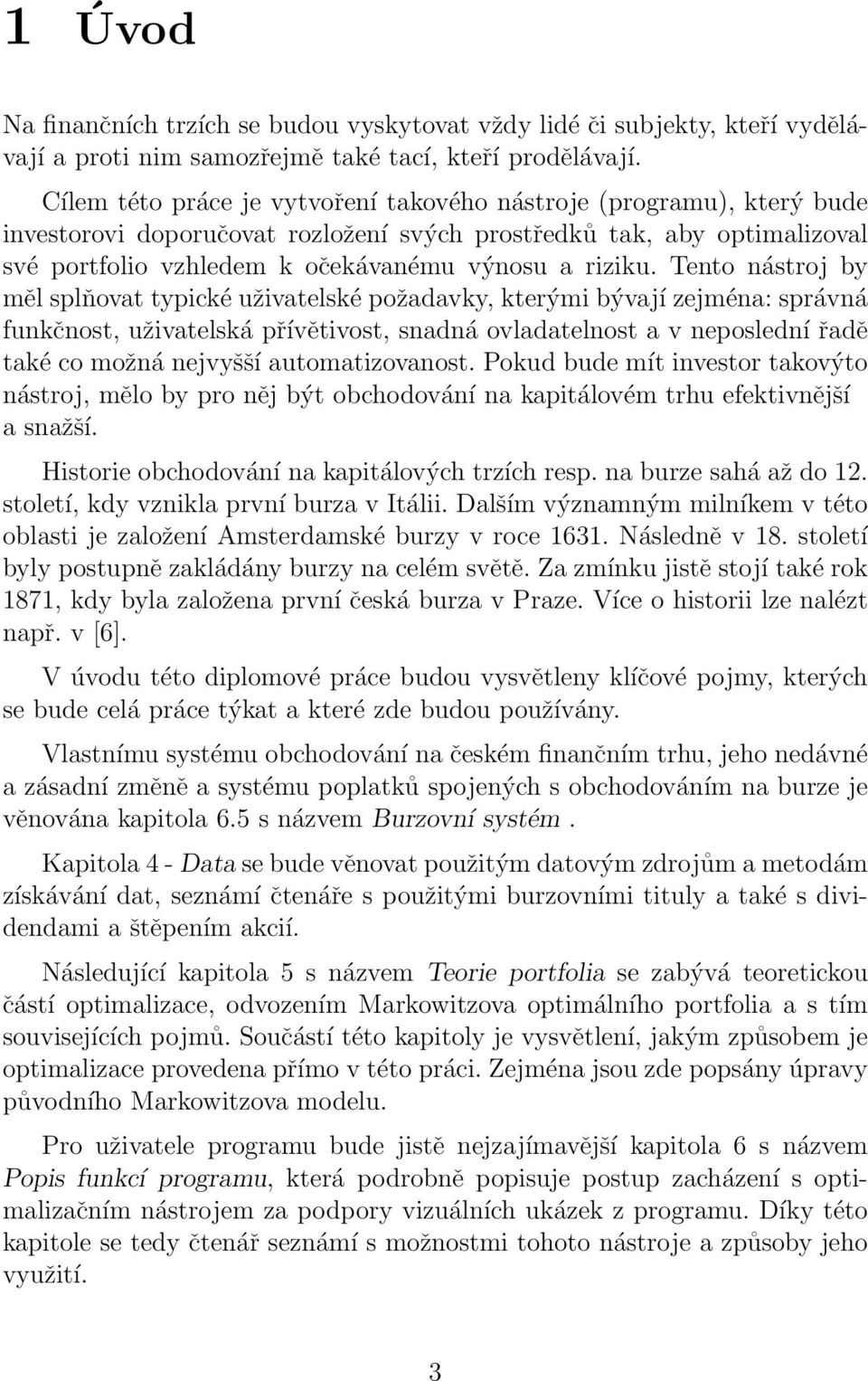 1 Úvod

Na finančních trzích se budou vyskytovat vždy lidé či subjekty, kteří vydělávají a proti nim samozřejmě také tací, kteří prodělávají.

Cílem této práce je vytvoření takového nástroje (programu), který bude investorovi doporučovat rozložení svých prostředků tak, aby optimalizoval své portfolio vzhledem k očekávanému výnosu a riziku. Tento nástroj by měl splňovat typické uživatelské požadavky, kterými bývají zejména: správná funkčnost, uživatelská přívětivost, snadná ovladatelnost a v neposlední řadě také co možná nejvyšší automatizovanost. Pokud bude mít investor takovýto nástroj, mělo by pro něj být obchodování na kapitálovém trhu efektivnější a snažší.

Historie obchodování na kapitálových trzích resp. na burze sahá až do 12. století, kdy vznikla první burza v Itálii. Dalším významným milníkem v této oblasti je založení Amsterdamské burzy v roce 1631. Následně v 18. století byly postupně zakládány burzy na celém světě. Za zmínku jistě stojí také rok 1871, kdy byla založena první česká burza v Praze. Více o historii lze nalézt např. v [6].

V úvodu této diplomové práce budou vysvětleny klíčové pojmy, kterých se bude celá práce týkat a které zde budou používány.

Vlastnímu systému obchodování na českém finančním trhu, jeho nedávné a zásadní změně a systému poplatků spojených s obchodováním na burze je věnována kapitola 6.5 s názvem Burzovní systém .

Kapitola 4 - Data se bude věnovat použitým datovým zdrojům a metodám získávání dat, seznámí čtenáře s použitými burzovními tituly a také s dividendami a štěpením akcií.

Následující kapitola 5 s názvem Teorie portfolia se zabývá teoretickou částí optimalizace, odvozením Markowitzova optimálního portfolia a s tím souvisejících pojmů. Součástí této kapitoly je vysvětlení, jakým způsobem je optimalizace provedena přímo v této práci. Zejména jsou zde popsány úpravy původního Markowitzova modelu.

Pro uživatele programu bude jistě nejzajímavější kapitola 6 s názvem Popis funkcí programu, která podrobně popisuje postup zacházení s optimalizačním nástrojem za podpory vizuálních ukázek z programu. Díky této kapitole se tedy čtenář seznámí s možnostmi tohoto nástroje a způsoby jeho využití.

3